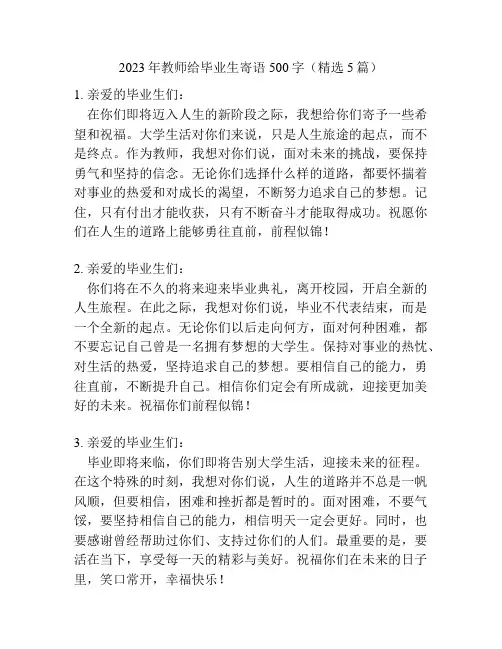 2023 年教师给毕业生寄语 500 字（精选 5 篇）

1. 亲爱的毕业生们：

在你们即将迈入人生的新阶段之际，我想给你们寄予一些希望和祝福。大学生活对你们来说，只是人生旅途的起点，而不是终点。作为教师，我想对你们说，面对未来的挑战，要保持勇气和坚持的信念。无论你们选择什么样的道路，都要怀揣着对事业的热爱和对成长的渴望，不断努力追求自己的梦想。记住，只有付出才能收获，只有不断奋斗才能取得成功。祝愿你们在人生的道路上能够勇往直前，前程似锦！

2. 亲爱的毕业生们：

你们将在不久的将来迎来毕业典礼，离开校园，开启全新的人生旅程。在此之际，我想对你们说，毕业不代表结束，而是一个全新的起点。无论你们以后走向何方，面对何种困难，都不要忘记自己曾是一名拥有梦想的大学生。保持对事业的热忱、对生活的热爱，坚持追求自己的梦想。要相信自己的能力，勇往直前，不断提升自己。相信你们定会有所成就，迎接更加美好的未来。祝福你们前程似锦！

3. 亲爱的毕业生们：

毕业即将来临，你们即将告别大学生活，迎接未来的征程。在这个特殊的时刻，我想对你们说，人生的道路并不总是一帆风顺，但要相信，困难和挫折都是暂时的。面对困难，不要气馁，要坚持相信自己的能力，相信明天一定会更好。同时，也要感谢曾经帮助过你们、支持过你们的人们。最重要的是，要活在当下，享受每一天的精彩与美好。祝福你们在未来的日子里，笑口常开，幸福快乐！